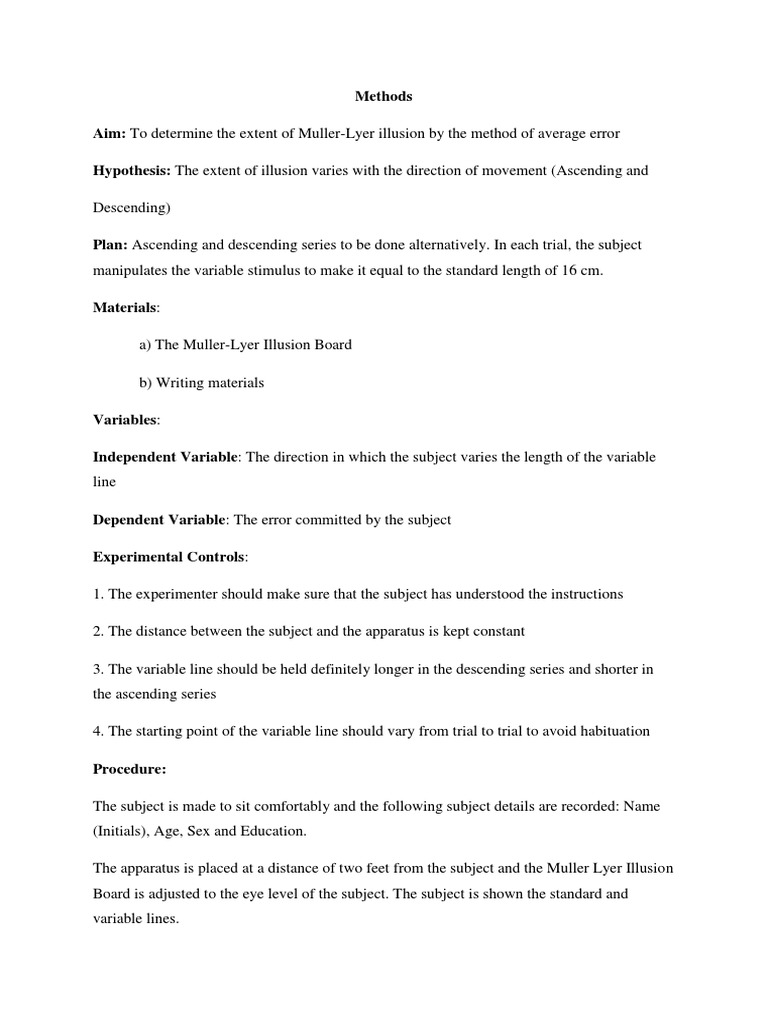 Methods

Aim: To determine the extent of Muller-Lyer illusion by the method of average error

Hypothesis: The extent of illusion varies with the direction of movement (Ascending and Descending)

Plan: Ascending and descending series to be done alternatively. In each trial, the subject manipulates the variable stimulus to make it equal to the standard length of 16 cm.

Materials:

a) The Muller-Lyer Illusion Board

b) Writing materials

Variables:

Independent Variable: The direction in which the subject varies the length of the variable line

Dependent Variable: The error committed by the subject

Experimental Controls:

1. The experimenter should make sure that the subject has understood the instructions

2. The distance between the subject and the apparatus is kept constant

3. The variable line should be held definitely longer in the descending series and shorter in the ascending series

4. The starting point of the variable line should vary from trial to trial to avoid habituation

Procedure:

The subject is made to sit comfortably and the following subject details are recorded: Name (Initials), Age, Sex and Education.

The apparatus is placed at a distance of two feet from the subject and the Muller Lyer Illusion Board is adjusted to the eye level of the subject. The subject is shown the standard and variable lines.